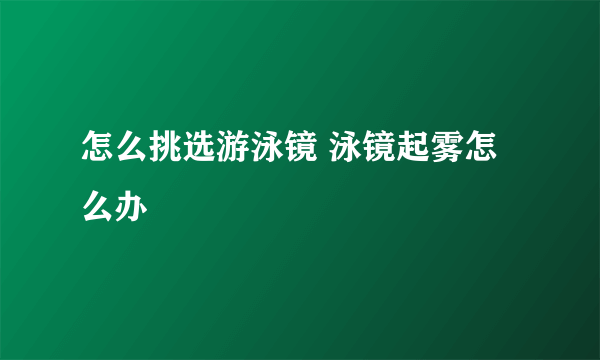 怎么挑选游泳镜 泳镜起雾怎么办